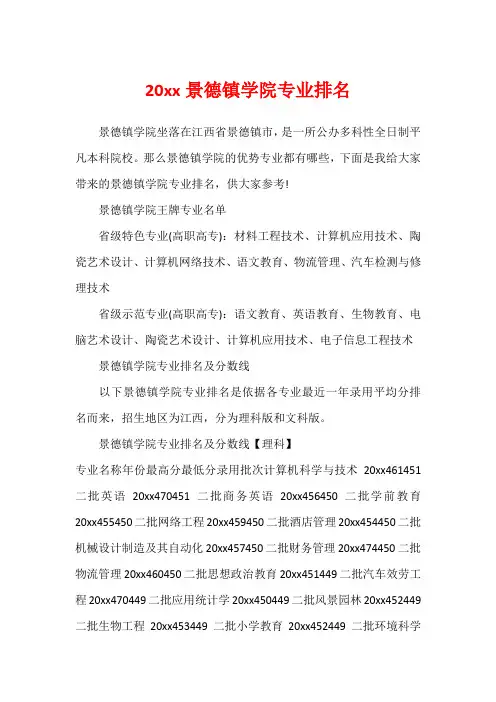 20xx 景德镇学院专业排名

景德镇学院坐落在江西省景德镇市，是一所公办多科性全日制平凡本科院校。那么景德镇学院的优势专业都有哪些，下面是我给大家带来的景德镇学院专业排名，供大家参考!

景德镇学院王牌专业名单

省级特色专业(高职高专)：材料工程技术、计算机应用技术、陶瓷艺术设计、计算机网络技术、语文教育、物流管理、汽车检测与修理技术

省级示范专业(高职高专)：语文教育、英语教育、生物教育、电脑艺术设计、陶瓷艺术设计、计算机应用技术、电子信息工程技术

景德镇学院专业排名及分数线

以下景德镇学院专业排名是依据各专业最近一年录用平均分排名而来，招生地区为江西，分为理科版和文科版。

景德镇学院专业排名及分数线【理科】

专业名称年份最高分最低分录用批次计算机科学与技术 20xx461451 二批英语 20xx470451 二批商务英语 20xx456450 二批学前教育 20xx455450 二批网络工程 20xx459450 二批酒店管理 20xx454450 二批机械设计制造及其自动化 20xx457450 二批财务管理 20xx474450 二批物流管理 20xx460450 二批思想政治教育 20xx451449 二批汽车效劳工程 20xx470449 二批应用统计学 20xx450449 二批风景园林 20xx452449 二批生物工程 20xx453449 二批小学教育 20xx452449 二批环境科学